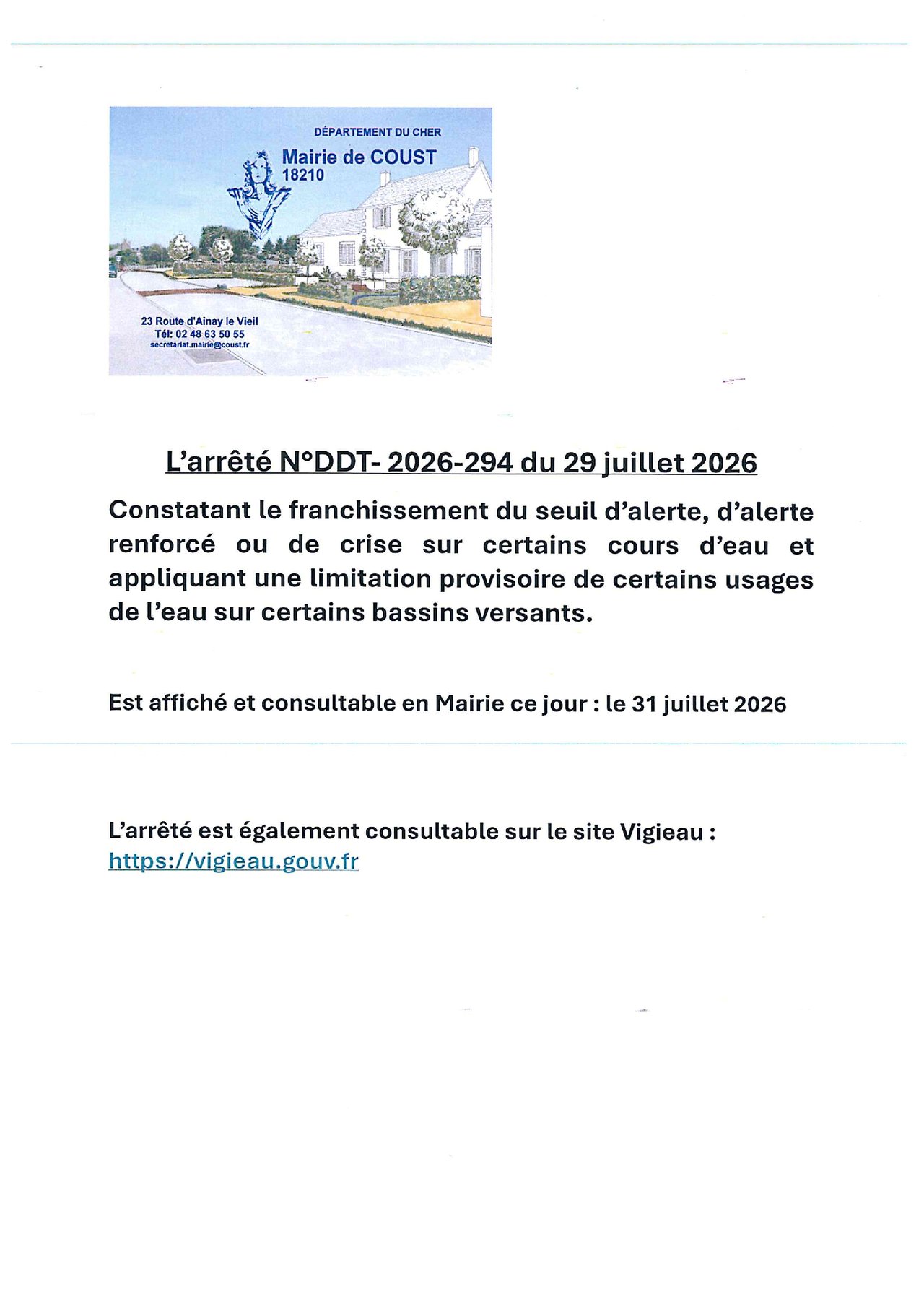 DÉPARTEMENT DU CHER
Mairie de COUST
18210

23 Route d'Ainay le Vieil
Tél: 02 48 63 50 55
secretariat.mairie@coust.fr

L'arrêté N°DDT- 2026-294 du 29 juillet 2026

Constatant le franchissement du seuil d'alerte, d'alerte renforcé ou de crise sur certains cours d'eau et appliquant une limitation provisoire de certains usages de l'eau sur certains bassins versants.

Est affiché et consultable en Mairie ce jour : le 31 juillet 2026

L'arrêté est également consultable sur le site Vigieau :
https://vigieau.gouv.fr